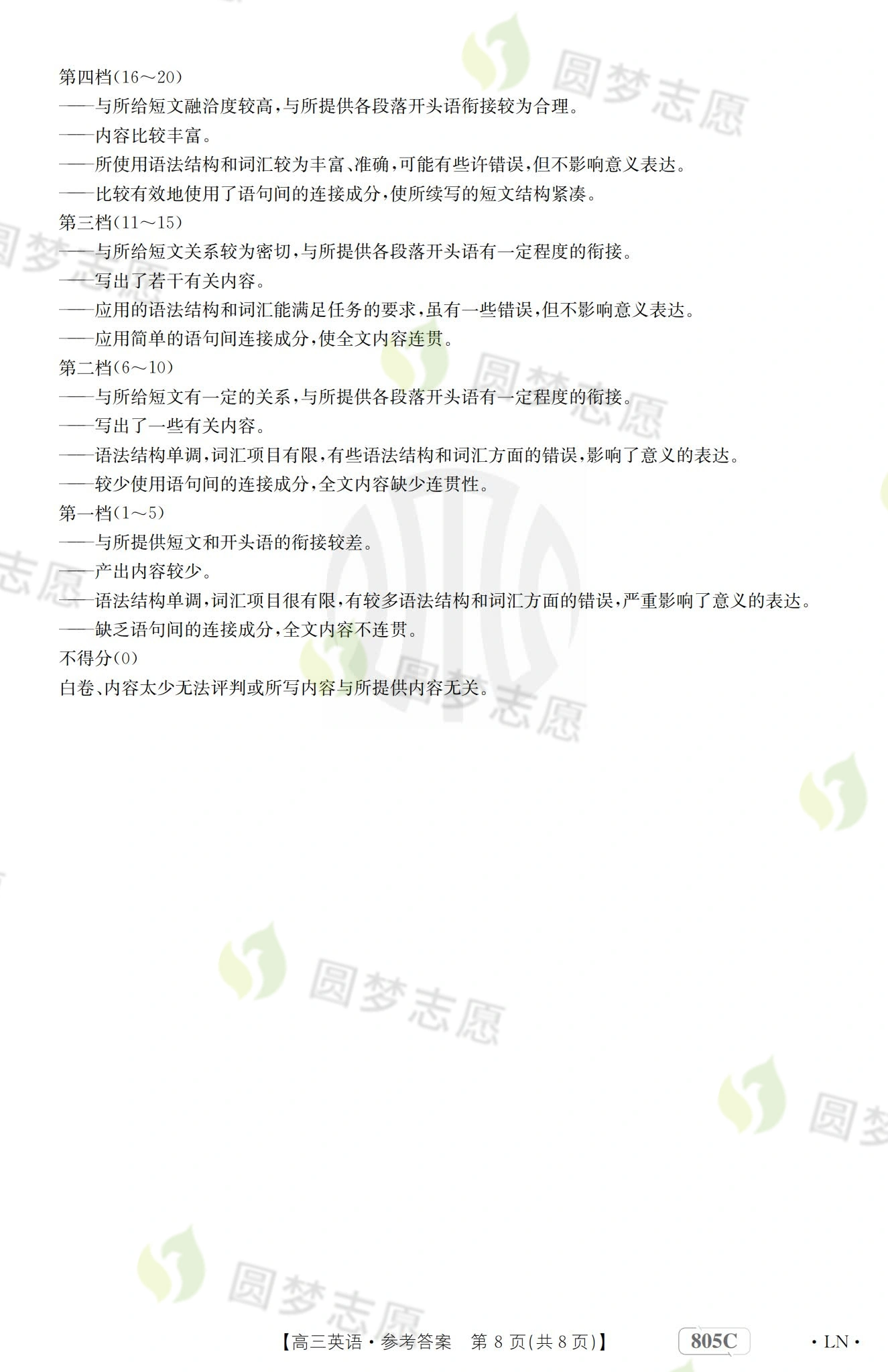 第四档(16～20)
——与所给短文融洽度较高,与所提供各段落开头语衔接较为合理。
——内容比较丰富。
——所使用语法结构和词汇较为丰富、准确,可能有些许错误,但不影响意义表达。
——比较有效地使用了语句间的连接成分,使所续写的短文结构紧凑。
第三档(11～15)
——与所给短文关系较为密切,与所提供各段落开头语有一定程度的衔接。
——写出了若干有关内容。
——应用的语法结构和词汇能满足任务的要求,虽有一些错误,但不影响意义表达。
——应用简单的语句间连接成分,使全文内容连贯。
第二档(6～10)
——与所给短文有一定的关系,与所提供各段落开头语有一定程度的衔接。
——写出了一些有关内容。
——语法结构单调,词汇项目有限,有些语法结构和词汇方面的错误,影响了意义的表达。
——较少使用语句间的连接成分,全文内容缺少连贯性。
第一档(1～5)
——与所提供短文和开头语的衔接较差。
——产出内容较少。
——语法结构单调,词汇项目很有限,有较多语法结构和词汇方面的错误,严重影响了意义的表达。
——缺乏语句间的连接成分,全文内容不连贯。
不得分(0)
白卷、内容太少无法评判或所写内容与所提供内容无关。

【高三英语·参考答案 第8页(共8页)】 805C ·LN·

圆梦志愿